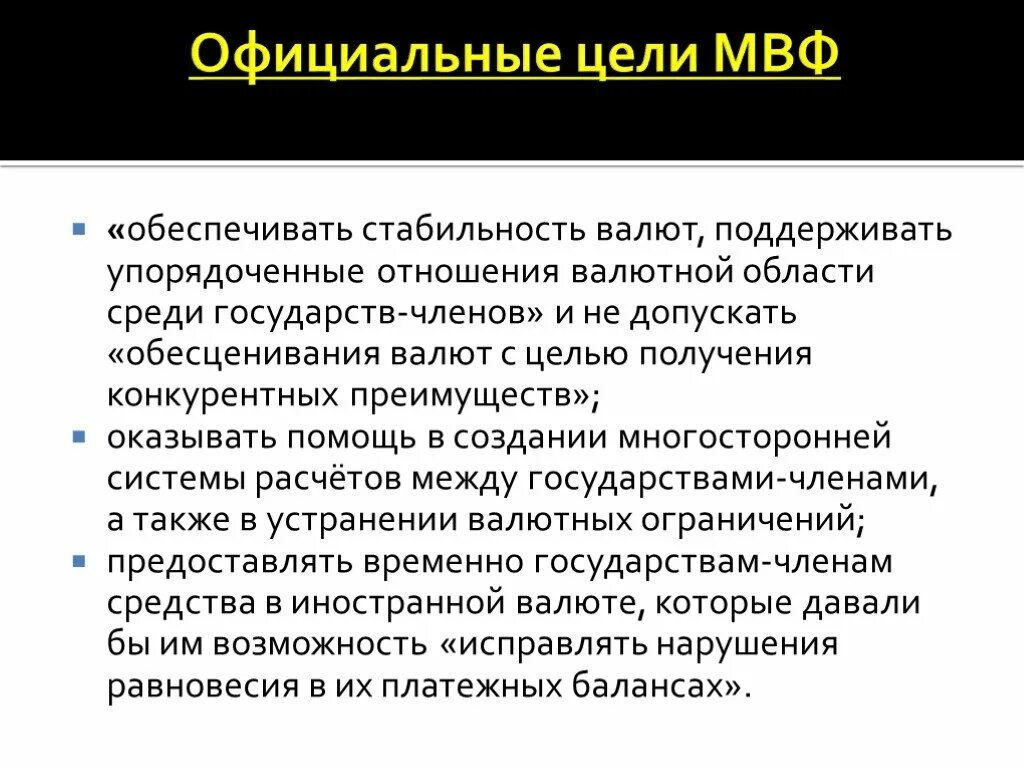 Официальные цели МВФ

«обеспечивать стабильность валют, поддерживать упорядоченные отношения валютной области среди государств-членов» и не допускать «обесценивания валют с целью получения конкурентных преимуществ»;

оказывать помощь в создании многосторонней системы расчётов между государствами-членами, а также в устранении валютных ограничений;

предоставлять временно государствам-членам средства в иностранной валюте, которые давали бы им возможность «исправлять нарушения равновесия в их платежных балансах».